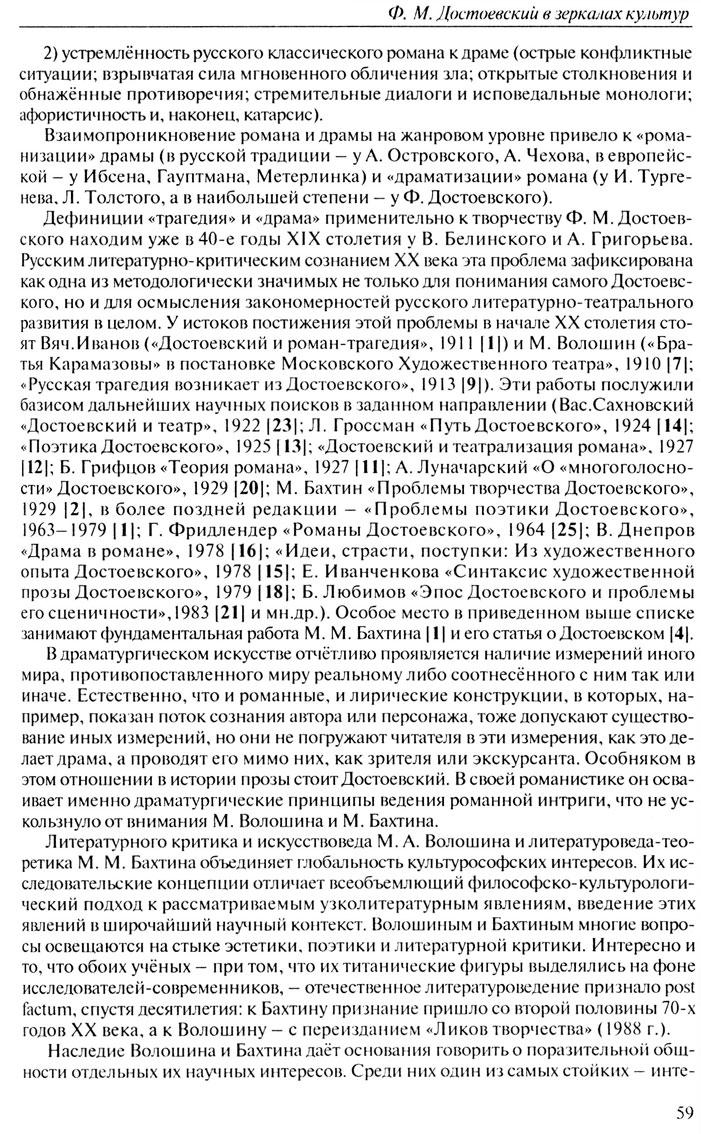 Ф. М. Достоевский в зеркалах культур

2) устремлённость русского классического романа к драме (острые конфликтные ситуации; взрывчатая сила мгновенного обличения зла; открытые столкновения и обнажённые противоречия; стремительные диалоги и исповедальные монологи; афористичность и, наконец, катарсис).

Взаимопроникновение романа и драмы на жанровом уровне привело к «романизации» драмы (в русской традиции – у А. Островского, А. Чехова, в европейской – у Ибсена, Гауптмана, Метерлинка) и «драматизации» романа (у И. Тургенева, Л. Толстого, а в наибольшей степени – у Ф. Достоевского).

Дефиниции «трагедия» и «драма» применительно к творчеству Ф. М. Достоевского находим уже в 40-е годы XIX столетия у В. Белинского и А. Григорьева. Русским литературно-критическим сознанием XX века эта проблема зафиксирована как одна из методологически значимых не только для понимания самого Достоевского, но и для осмысления закономерностей русского литературно-театрального развития в целом. У истоков постижения этой проблемы в начале XX столетия стоят Вяч.Иванов («Достоевский и роман-трагедия», 1911 [1]) и М. Волошин («Братья Карамазовы» в постановке Московского Художественного театра», 1910 [7]; «Русская трагедия возникает из Достоевского», 1913 [9]). Эти работы послужили базисом дальнейших научных поисков в заданном направлении (Вас.Сахновский «Достоевский и театр», 1922 [23]; Л. Гроссман «Путь Достоевского», 1924 [14]; «Поэтика Достоевского», 1925 [13]; «Достоевский и театрализация романа», 1927 [12]; Б. Грифцов «Теория романа», 1927 [11]; А. Луначарский «О «многоголосности» Достоевского», 1929 [20]; М. Бахтин «Проблемы творчества Достоевского», 1929 [2], в более поздней редакции – «Проблемы поэтики Достоевского», 1963–1979 [1]; Г. Фридлендер «Романы Достоевского», 1964 [25]; В. Днепров «Драма в романе», 1978 [16]; «Идеи, страсти, поступки: Из художественного опыта Достоевского», 1978 [15]; Е. Иванченкова «Синтаксис художественной прозы Достоевского», 1979 [18]; Б. Любимов «Эпос Достоевского и проблемы его сценичности»,1983 [21] и мн.др.). Особое место в приведенном выше списке занимают фундаментальная работа М. М. Бахтина [1] и его статья о Достоевском [4].

В драматургическом искусстве отчётливо проявляется наличие измерений иного мира, противопоставленного миру реальному либо соотнесённого с ним так или иначе. Естественно, что и романные, и лирические конструкции, в которых, например, показан поток сознания автора или персонажа, тоже допускают существование иных измерений, но они не погружают читателя в эти измерения, как это делает драма, а проводят его мимо них, как зрителя или экскурсанта. Особняком в этом отношении в истории прозы стоит Достоевский. В своей романистике он осваивает именно драматургические принципы ведения романной интриги, что не ускользнуло от внимания М. Волошина и М. Бахтина.

Литературного критика и искусствоведа М. А. Волошина и литературоведа-теоретика М. М. Бахтина объединяет глобальность культурософских интересов. Их исследовательские концепции отличает всеобъемлющий философско-культурологический подход к рассматриваемым узколитературным явлениям, введение этих явлений в широчайший научный контекст. Волошиным и Бахтиным многие вопросы освещаются на стыке эстетики, поэтики и литературной критики. Интересно и то, что обоих учёных – при том, что их титанические фигуры выделялись на фоне исследователей-современников, – отечественное литературоведение признало post factum, спустя десятилетия: к Бахтину признание пришло со второй половины 70-х годов XX века, а к Волошину – с переизданием «Ликов творчества» (1988 г.).

Наследие Волошина и Бахтина даёт основания говорить о поразительной общности отдельных их научных интересов. Среди них один из самых стойких – инте-

59